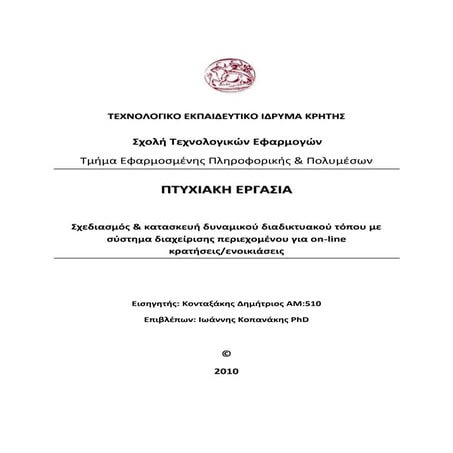 ΤΕΧΝΟΛΟΓΙΚΟ ΕΚΠΑΙΔΕΥΤΙΚΟ ΙΔΡΥΜΑ ΚΡΗΤΗΣ

Σχολή Τεχνολογικών Εφαρμογών

Τμήμα Εφαρμοσμένης Πληροφορικής & Πολυμέσων

ΠΤΥΧΙΑΚΗ ΕΡΓΑΣΙΑ

Σχεδιασμός & κατασκευή δυναμικού διαδικτυακού τόπου με σύστημα διαχείρισης περιεχομένου για on-line κρατήσεις/ενοικιάσεις

Εισηγητής: Κονταξάκης Δημήτριος ΑΜ:510

Επιβλέπων: Ιωάννης Κοπανάκης PhD

©

2010